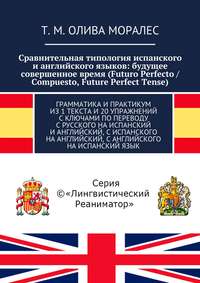 Т. М. ОЛИВА МОРАЛЕС

Сравнительная типология испанского и английского языков: будущее совершенное время (Futuro Perfecto / Compuesto, Future Perfect Tense)

ГРАММАТИКА И ПРАКТИКУМ ИЗ 1 ТЕКСТА И 20 УПРАЖНЕНИЙ С КЛЮЧАМИ ПО ПЕРЕВОДУ С РУССКОГО НА ИСПАНСКИЙ И АНГЛИЙСКИЙ, С ИСПАНСКОГО НА АНГЛИЙСКИЙ, С АНГЛИЙСКОГО НА ИСПАНСКИЙ ЯЗЫК

Серия ©«Лингвистический Реаниматор»